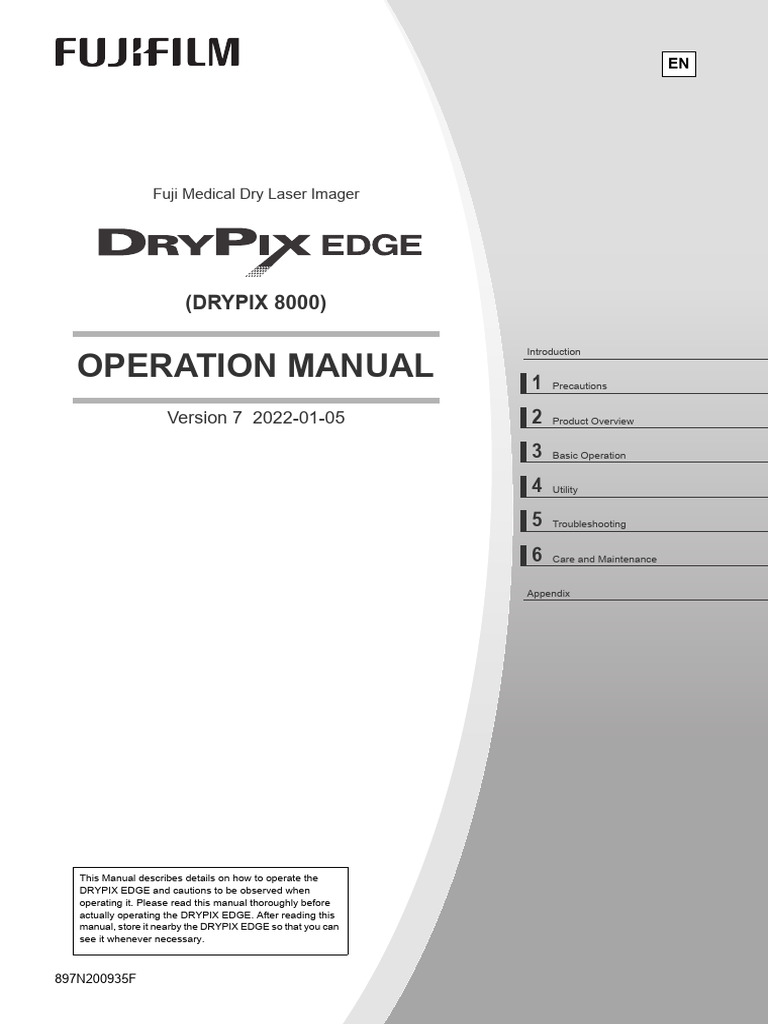 FUJIFILM

EN

Fuji Medical Dry Laser Imager

DRYPIX EDGE

(DRYPIX 8000)

OPERATION MANUAL

Version 7 2022-01-05

Introduction

1 Precautions

2 Product Overview

3 Basic Operation

4 Utility

5 Troubleshooting

6 Care and Maintenance

Appendix

This Manual describes details on how to operate the DRYPIX EDGE and cautions to be observed when operating it. Please read this manual thoroughly before actually operating the DRYPIX EDGE. After reading this manual, store it nearby the DRYPIX EDGE so that you can see it whenever necessary.

897N200935F